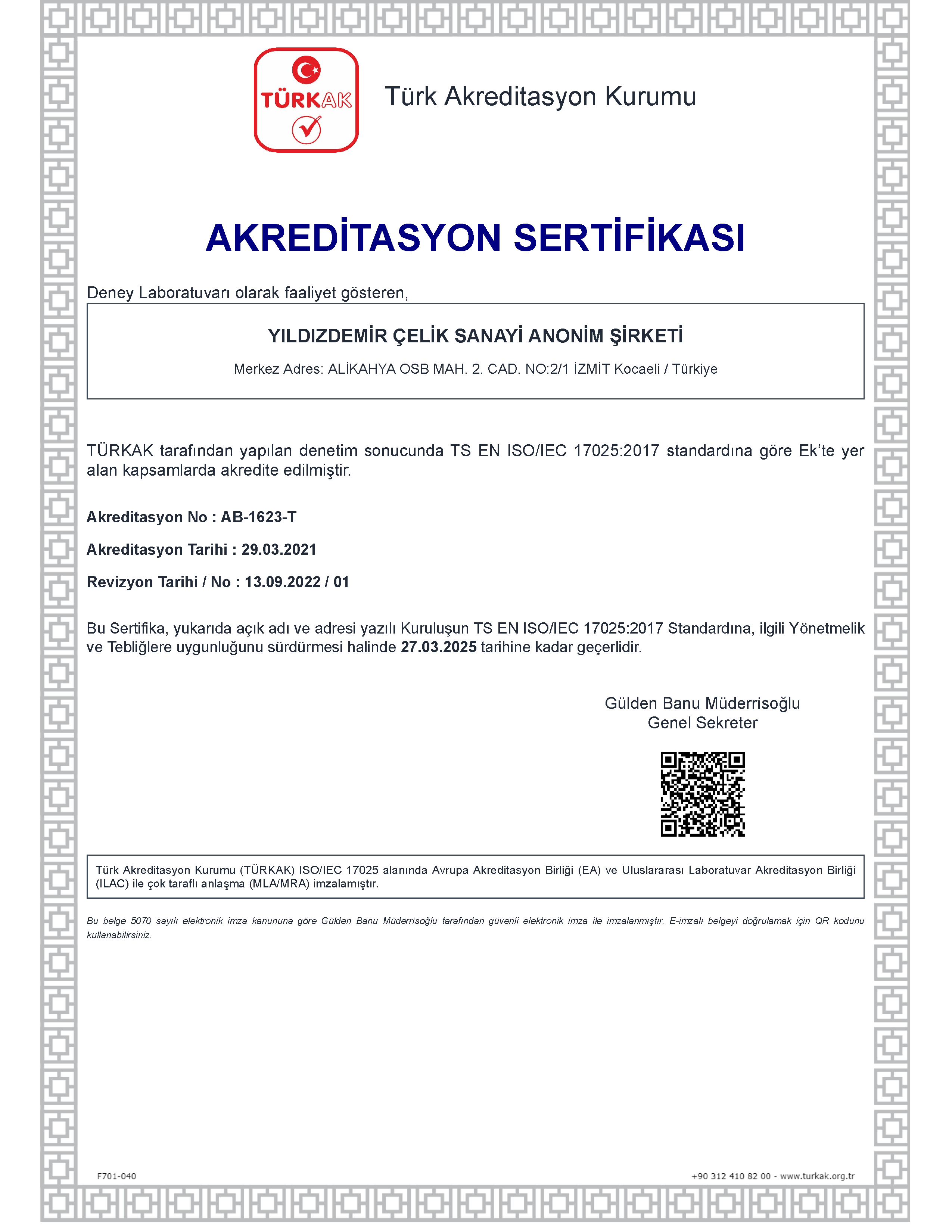 TÜRKAK

Türk Akreditasyon Kurumu

AKREDİTASYON SERTİFİKASI

Deney Laboratuvarı olarak faaliyet gösteren,

YILDIZDEMİR ÇELİK SANAYİ ANONİM ŞİRKETİ

Merkez Adres: ALİKAHYA OSB MAH. 2. CAD. NO:2/1 İZMİT Kocaeli / Türkiye

TÜRKAK tarafından yapılan denetim sonucunda TS EN ISO/IEC 17025:2017 standardına göre Ek'te yer alan kapsamlarda akredite edilmiştir.

Akreditasyon No : AB-1623-T

Akreditasyon Tarihi : 29.03.2021

Revizyon Tarihi / No : 13.09.2022 / 01

Bu Sertifika, yukarıda açık adı ve adresi yazılı Kuruluşun TS EN ISO/IEC 17025:2017 Standardına, ilgili Yönetmelik ve Tebliğlere uygunluğunu sürdürmesi halinde 27.03.2025 tarihine kadar geçerlidir.

Gülden Banu Müderrisoğlu
Genel Sekreter

Türk Akreditasyon Kurumu (TÜRKAK) ISO/IEC 17025 alanında Avrupa Akreditasyon Birliği (EA) ve Uluslararası Laboratuvar Akreditasyon Birliği (ILAC) ile çok taraflı anlaşma (MLA/MRA) imzalamıştır.

Bu belge 5070 sayılı elektronik imza kanununa göre Gülden Banu Müderrisoğlu tarafından güvenli elektronik imza ile imzalanmıştır. E-imzalı belgeyi doğrulamak için QR kodunu kullanabilirsiniz.

F701-040

+90 312 410 82 00 - www.turkak.org.tr